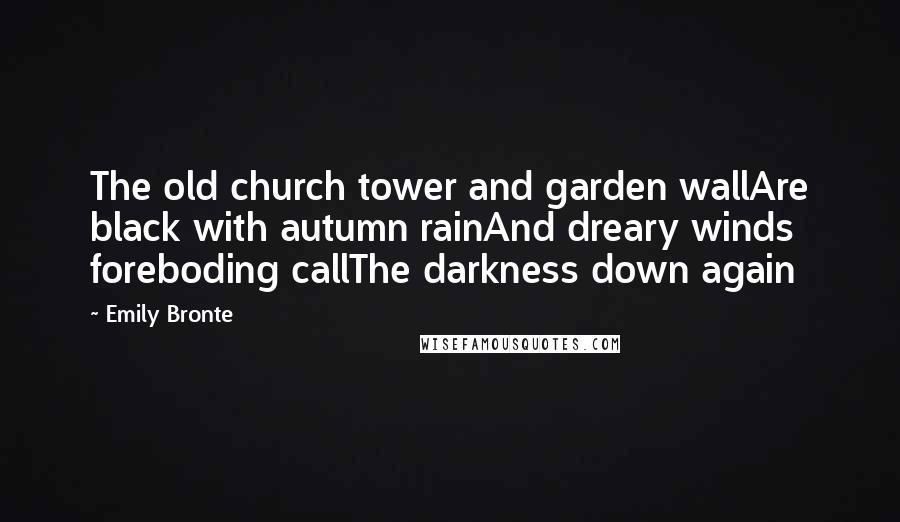 The old church tower and garden wallAre black with autumn rainAnd dreary winds foreboding callThe darkness down again

~ Emily Bronte

WISEFAMOUSQUOTES.COM